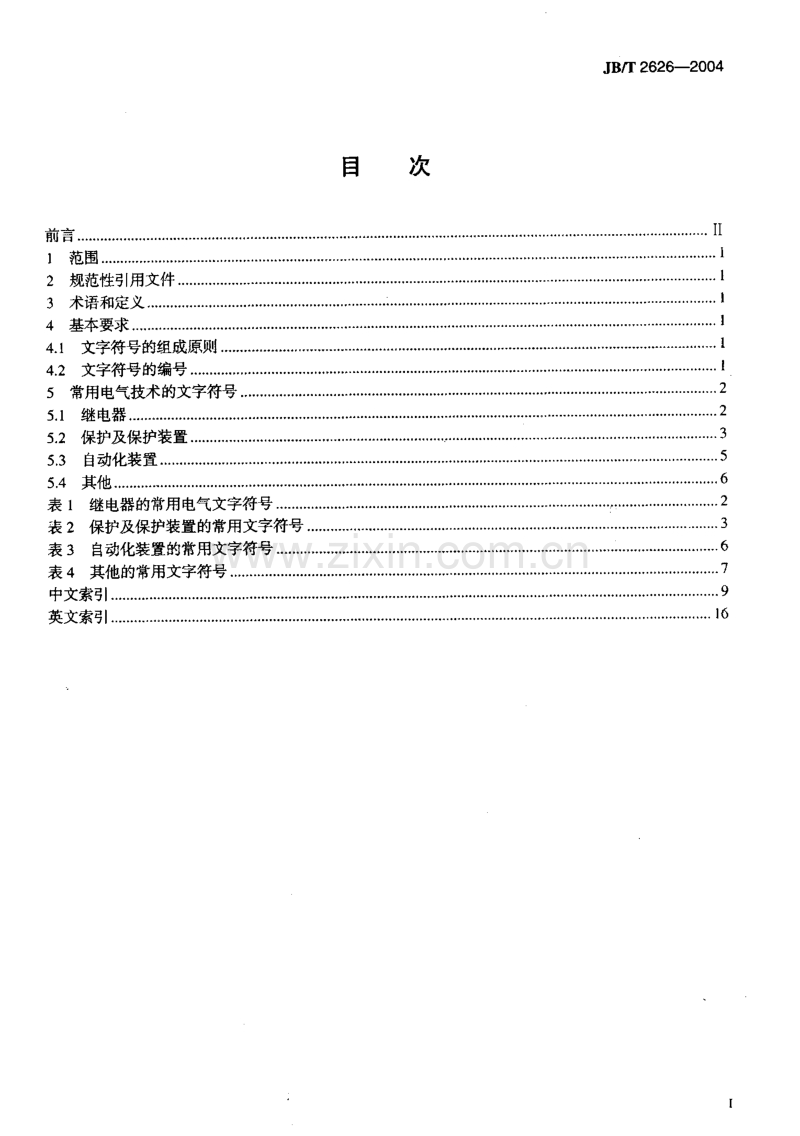 JB/T 2626—2004

目 次

前言 II
1 范围 1
2 规范性引用文件 1
3 术语和定义 1
4 基本要求 1
4.1 文字符号的组成原则 1
4.2 文字符号的编号 1
5 常用电气技术的文字符号 2
5.1 继电器 2
5.2 保护及保护装置 3
5.3 自动化装置 5
5.4 其他 6
表1 继电器的常用电气文字符号 2
表2 保护及保护装置的常用文字符号 3
表3 自动化装置的常用文字符号 6
表4 其他的常用文字符号 7
中文索引 9
英文索引 16

I

www.zixin.com.cn